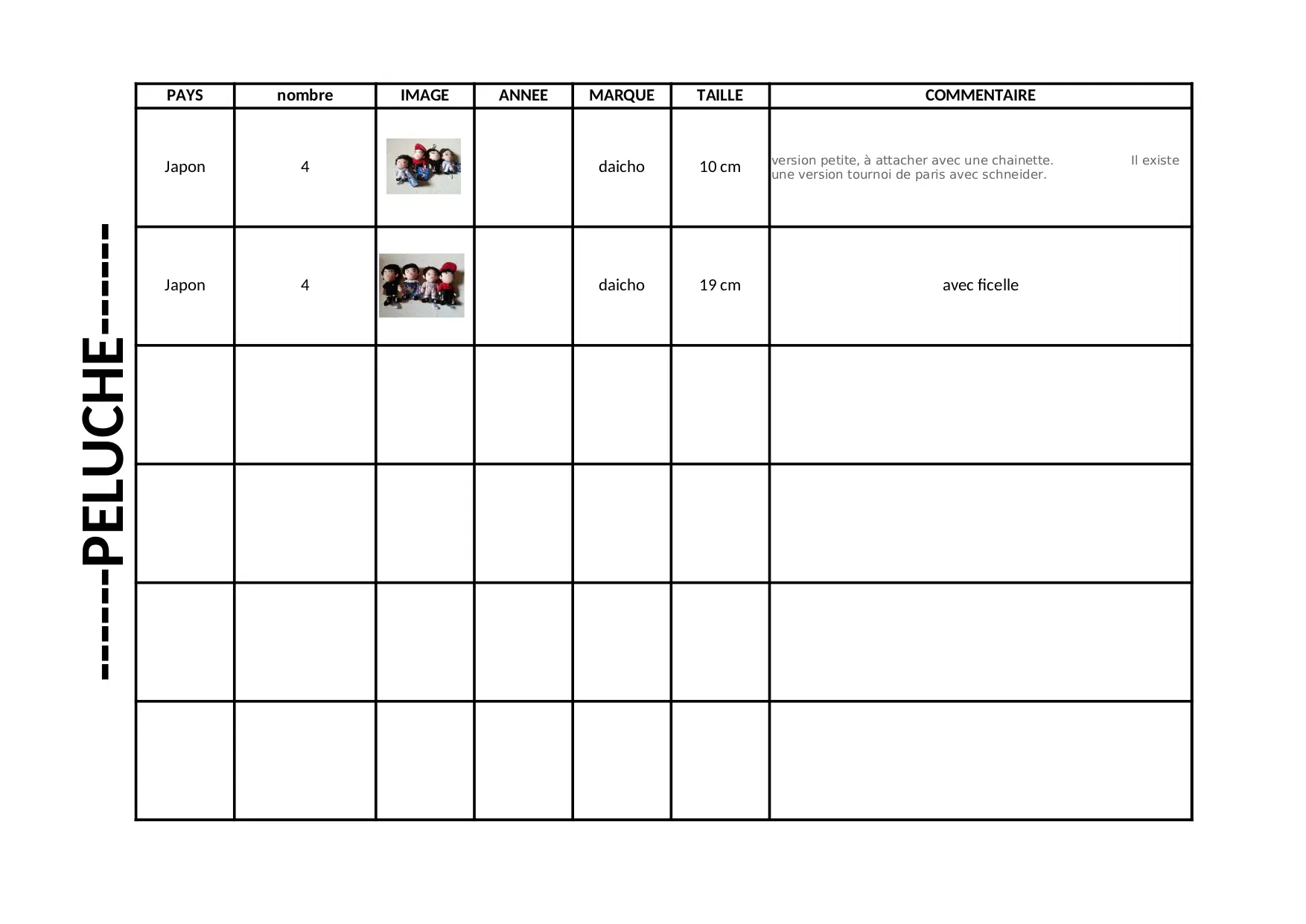 ------PELUCHE------

| PAYS | nombre | IMAGE | ANNEE | MARQUE | TAILLE | COMMENTAIRE |
|---|---|---|---|---|---|---|
| Japon | 4 | | | daicho | 10 cm | version petite, à attacher avec une chainette. Il existe une version tournoi de paris avec schneider. |
| Japon | 4 | | | daicho | 19 cm | avec ficelle |
| | | | | | | |
| | | | | | | |
| | | | | | | |
| | | | | | | |